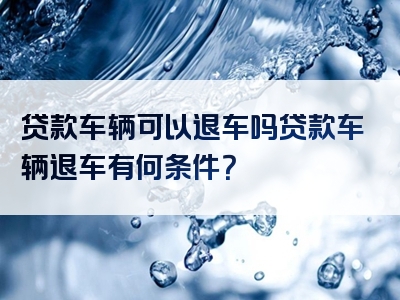 贷款车辆可以退车吗贷款车辆退车有何条件？